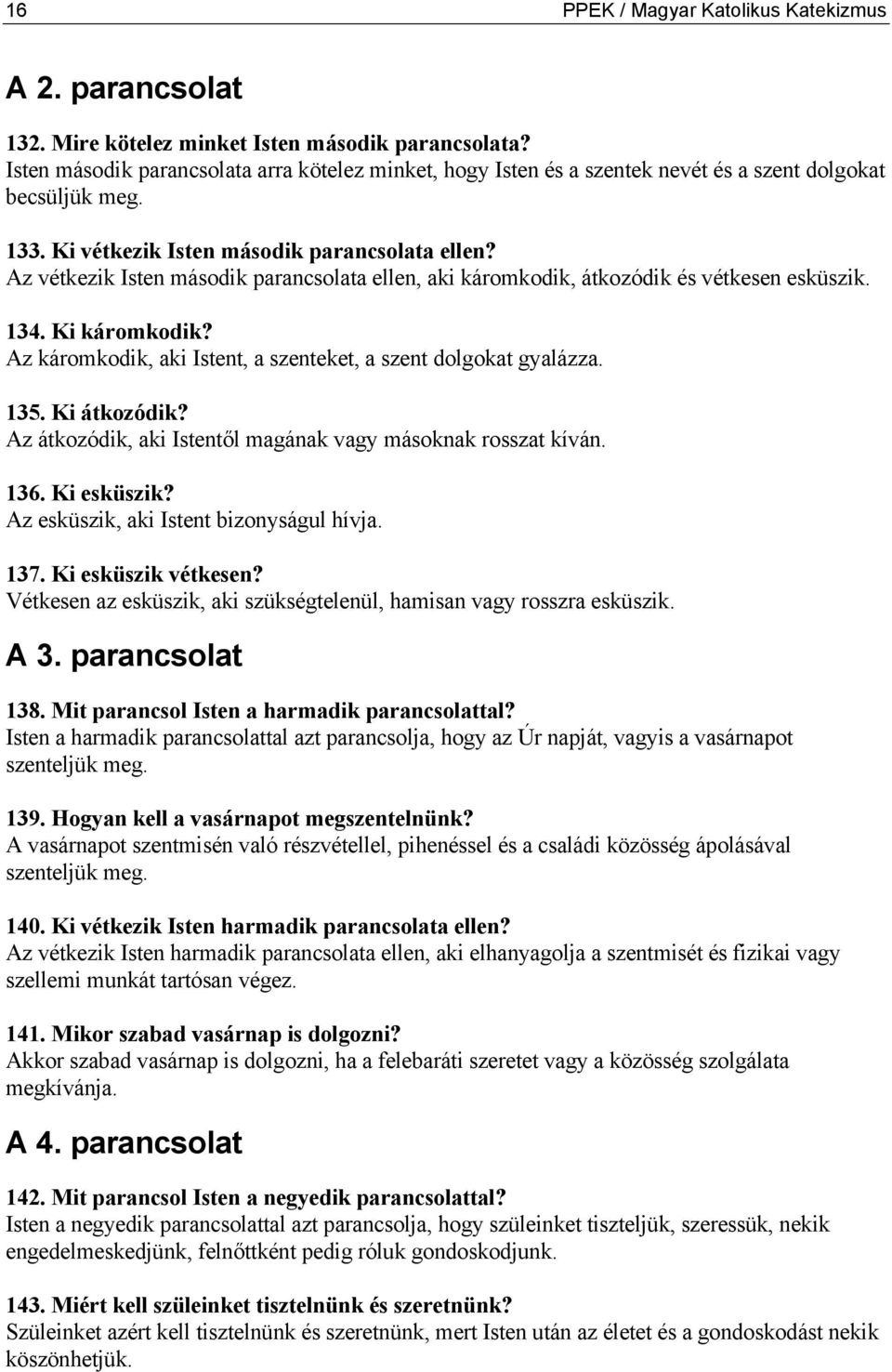 16 PPEK / Magyar Katolikus Katekizmus

A 2. parancsolat

132. Mire kötelez minket Isten második parancsolata?
Isten második parancsolata arra kötelez minket, hogy Isten és a szentek nevét és a szent dolgokat becsüljük meg.

133. Ki vétkezik Isten második parancsolata ellen?
Az vétkezik Isten második parancsolata ellen, aki káromkodik, átkozódik és vétkesen esküszik.

134. Ki káromkodik?
Az káromkodik, aki Istent, a szenteket, a szent dolgokat gyalázza.

135. Ki átkozódik?
Az átkozódik, aki Istentől magának vagy másoknak rosszat kíván.

136. Ki esküszik?
Az esküszik, aki Istent bizonyságul hívja.

137. Ki esküszik vétkesen?
Vétkesen az esküszik, aki szükségtelenül, hamisan vagy rosszra esküszik.

A 3. parancsolat

138. Mit parancsol Isten a harmadik parancsolattal?
Isten a harmadik parancsolattal azt parancsolja, hogy az Úr napját, vagyis a vasárnapot szenteljük meg.

139. Hogyan kell a vasárnapot megszentelnünk?
A vasárnapot szentmisén való részvétellel, pihenéssel és a családi közösség ápolásával szenteljük meg.

140. Ki vétkezik Isten harmadik parancsolata ellen?
Az vétkezik Isten harmadik parancsolata ellen, aki elhanyagolja a szentmisét és fizikai vagy szellemi munkát tartósan végez.

141. Mikor szabad vasárnap is dolgozni?
Akkor szabad vasárnap is dolgozni, ha a felebaráti szeretet vagy a közösség szolgálata megkívánja.

A 4. parancsolat

142. Mit parancsol Isten a negyedik parancsolattal?
Isten a negyedik parancsolattal azt parancsolja, hogy szüleinket tiszteljük, szeressük, nekik engedelmeskedjünk, felnőttként pedig róluk gondoskodjunk.

143. Miért kell szüleinket tisztelnünk és szeretnünk?
Szüleinket azért kell tisztelnünk és szeretnünk, mert Isten után az életet és a gondoskodást nekik köszönhetjük.